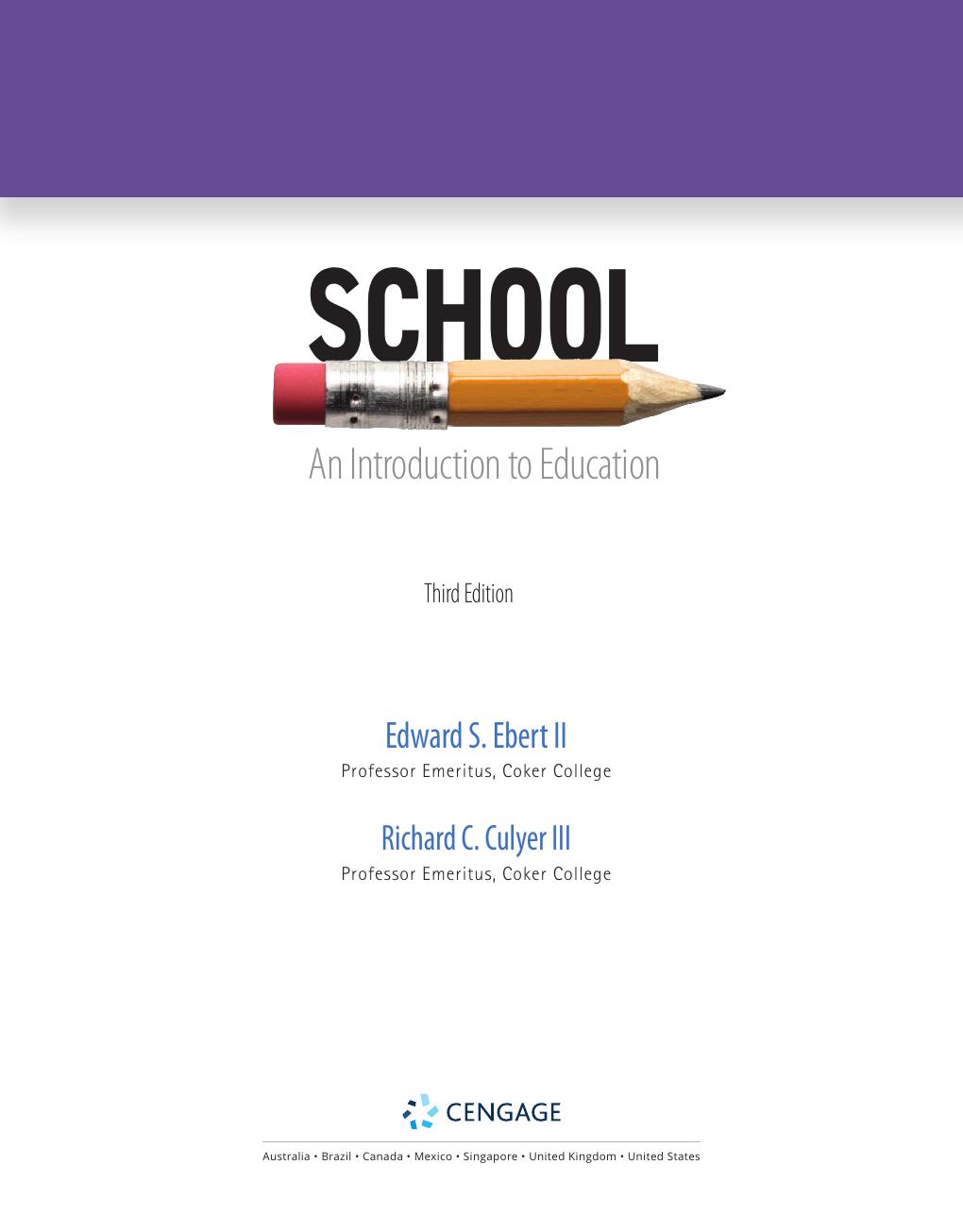 SCHOOL

An Introduction to Education

Third Edition

Edward S. Ebert II
Professor Emeritus, Coker College

Richard C. Culyer III
Professor Emeritus, Coker College

CENGAGE

Australia • Brazil • Canada • Mexico • Singapore • United Kingdom • United States